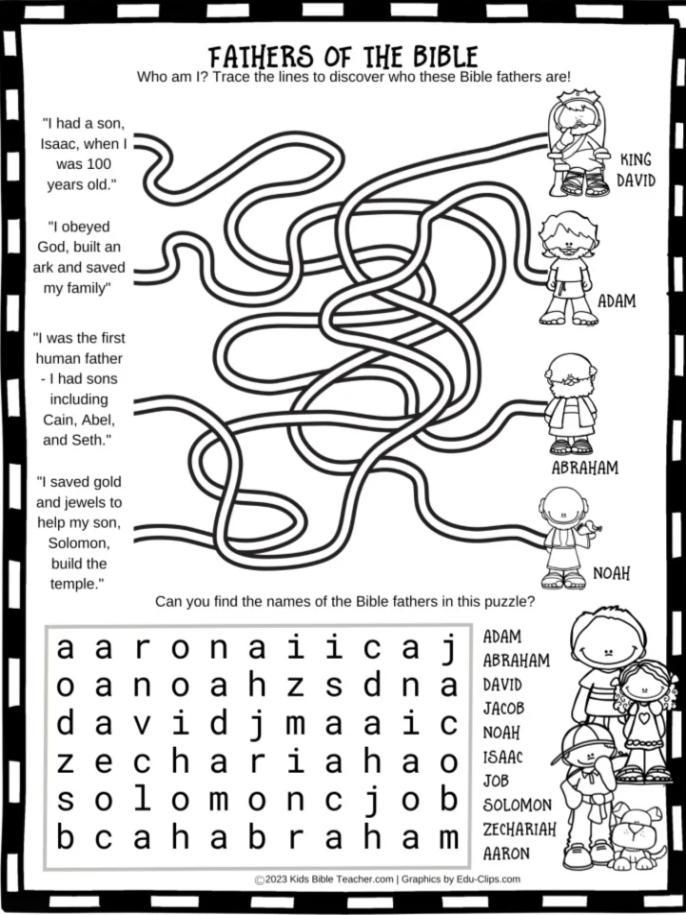 FATHERS OF THE BIBLE
Who am I? Trace the lines to discover who these Bible fathers are!

"I had a son, Isaac, when I was 100 years old."

"I obeyed God, built an ark and saved my family"

"I was the first human father - I had sons including Cain, Abel, and Seth."

"I saved gold and jewels to help my son, Solomon, build the temple."

KING DAVID

ADAM

ABRAHAM

NOAH

Can you find the names of the Bible fathers in this puzzle?

| a | a | r | o | n | a | i | i | c | a | j |
|---|---|---|---|---|---|---|---|---|---|---|
| o | a | n | o | a | h | z | s | d | n | a |
| d | a | v | i | d | j | m | a | a | i | c |
| z | e | c | h | a | r | i | a | h | a | o |
| s | o | l | o | m | o | n | c | j | o | b |
| b | c | a | h | a | b | r | a | h | a | m |

ADAM
ABRAHAM
DAVID
JACOB
NOAH
ISAAC
JOB
SOLOMON
ZECHARIAH
AARON

©2023 Kids Bible Teacher.com | Graphics by Edu-Clips.com